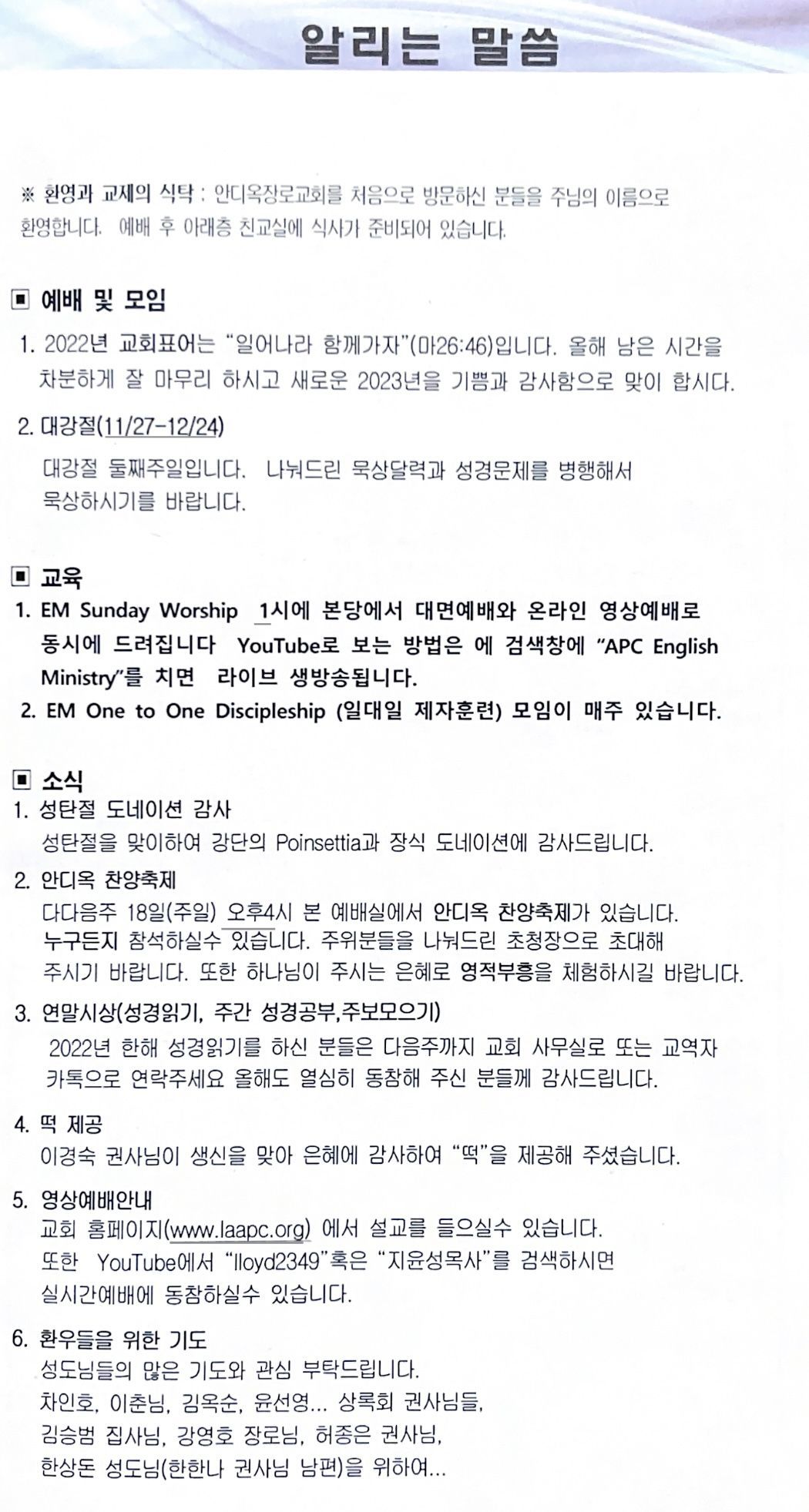 알리는 말씀

※ 환영과 교제의 식탁 : 안디옥장로교회를 처음으로 방문하신 분들을 주님의 이름으로 환영합니다. 예배 후 아래층 친교실에 식사가 준비되어 있습니다.

▣ 예배 및 모임
1. 2022년 교회표어는 "일어나라 함께가자"(마26:46)입니다. 올해 남은 시간을 차분하게 잘 마무리 하시고 새로운 2023년을 기쁨과 감사함으로 맞이 합시다.
2. 대강절(11/27-12/24)
대강절 둘째주일입니다. 나눠드린 묵상달력과 성경문제를 병행해서 묵상하시기를 바랍니다.

▣ 교육
1. EM Sunday Worship 1시에 본당에서 대면예배와 온라인 영상예배로 동시에 드려집니다 YouTube로 보는 방법은 에 검색창에 "APC English Ministry"를 치면 라이브 생방송됩니다.
2. EM One to One Discipleship (일대일 제자훈련) 모임이 매주 있습니다.

▣ 소식
1. 성탄절 도네이션 감사
성탄절을 맞이하여 강단의 Poinsettia과 장식 도네이션에 감사드립니다.
2. 안디옥 찬양축제
다다음주 18일(주일) 오후4시 본 예배실에서 안디옥 찬양축제가 있습니다. 누구든지 참석하실수 있습니다. 주위분들을 나눠드린 초청장으로 초대해 주시기 바랍니다. 또한 하나님이 주시는 은혜로 영적부흥을 체험하시길 바랍니다.
3. 연말시상(성경읽기, 주간 성경공부,주보모으기)
2022년 한해 성경읽기를 하신 분들은 다음주까지 교회 사무실로 또는 교역자 카톡으로 연락주세요 올해도 열심히 동참해 주신 분들께 감사드립니다.
4. 떡 제공
이경숙 권사님이 생신을 맞아 은혜에 감사하여 "떡"을 제공해 주셨습니다.
5. 영상예배안내
교회 홈페이지(www.laapc.org) 에서 설교를 들으실수 있습니다.
또한 YouTube에서 "lloyd2349"혹은 "지윤성목사"를 검색하시면 실시간예배에 동참하실수 있습니다.
6. 환우들을 위한 기도
성도님들의 많은 기도와 관심 부탁드립니다.
차인호, 이춘님, 김옥순, 윤선영... 상록회 권사님들,
김승범 집사님, 강영호 장로님, 허종은 권사님,
한상돈 성도님(한한나 권사님 남편)을 위하여...